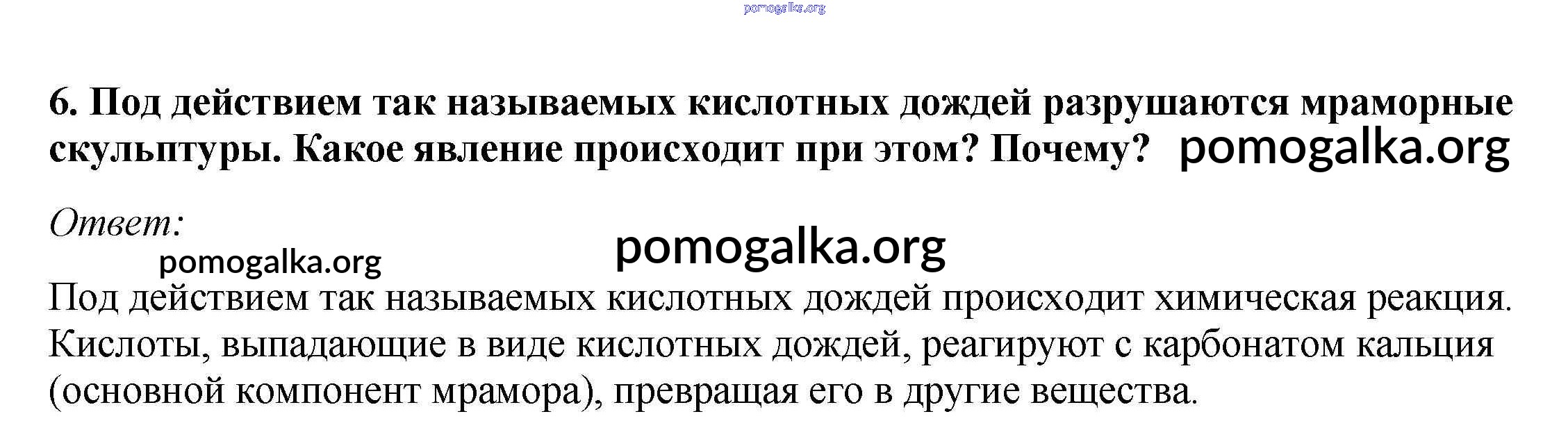 6. Под действием так называемых кислотных дождей разрушаются мраморные скульптуры. Какое явление происходит при этом? Почему?

Ответ:

Под действием так называемых кислотных дождей происходит химическая реакция. Кислоты, выпадающие в виде кислотных дождей, реагируют с карбонатом кальция (основной компонент мрамора), превращая его в другие вещества.

pomogalka.org